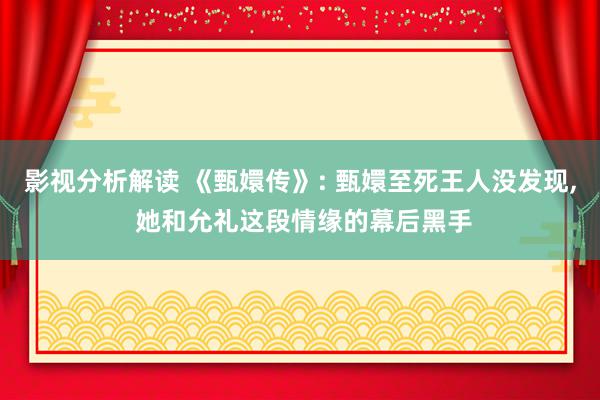 影视分析解读 《甄嬛传》：甄嬛至死王人没发现，她和允礼这段情缘的幕后黑手